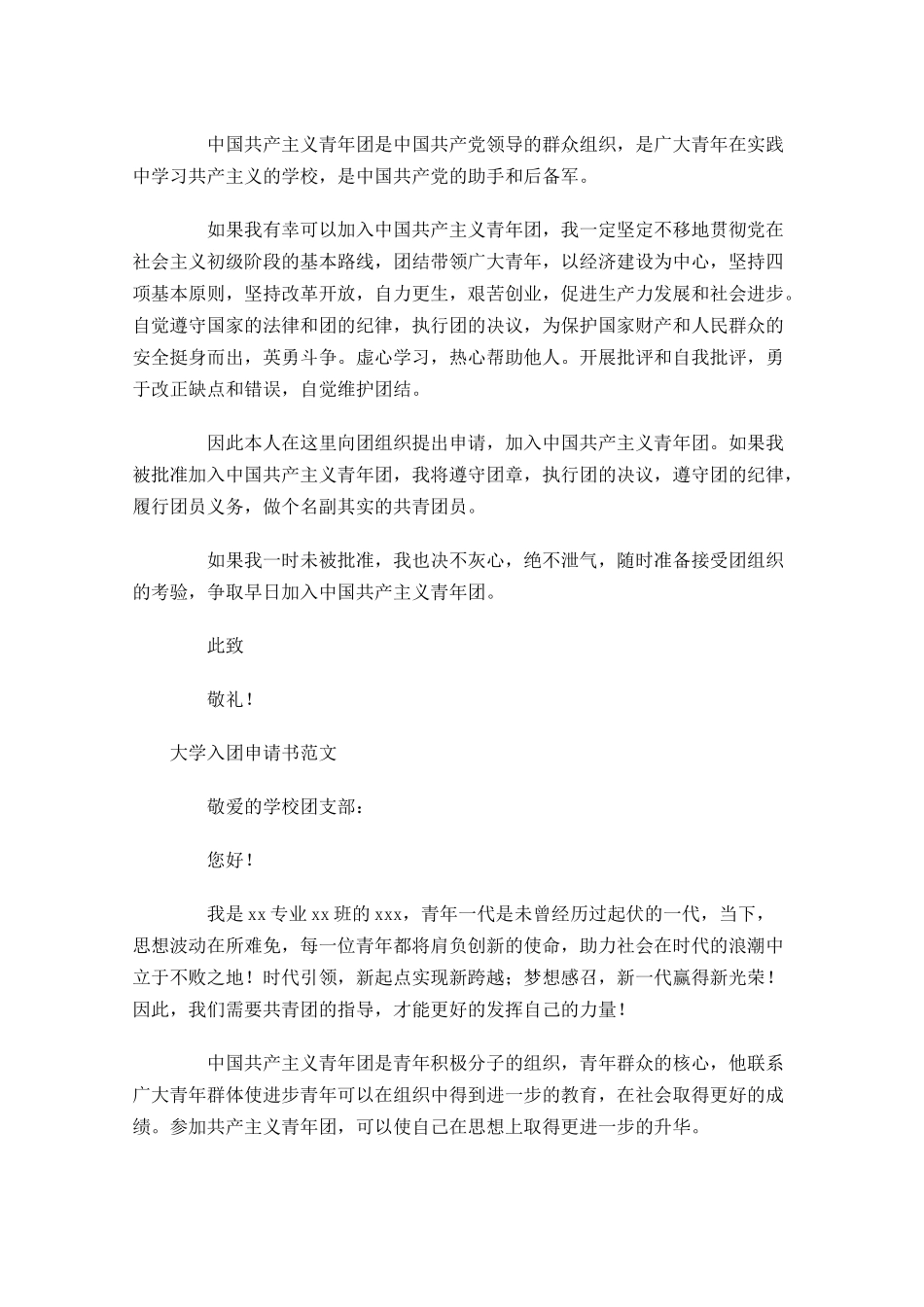 中国共产主义青年团是中国共产党领导的群众组织，是广大青年在实践中学习共产主义的学校，是中国共产党的助手和后备军。

如果我有幸可以加入中国共产主义青年团，我一定坚定不移地贯彻党在社会主义初级阶段的基本路线，团结带领广大青年，以经济建设为中心，坚持四项基本原则，坚持改革开放，自力更生，艰苦创业，促进生产力发展和社会进步。自觉遵守国家的法律和团的纪律，执行团的决议，为保护国家财产和人民群众的安全挺身而出，英勇斗争。虚心学习，热心帮助他人。开展批评和自我批评，勇于改正缺点和错误，自觉维护团结。

因此本人在这里向团组织提出申请，加入中国共产主义青年团。如果我被批准加入中国共产主义青年团，我将遵守团章，执行团的决议，遵守团的纪律，履行团员义务，做个名副其实的共青团员。

如果我一时未被批准，我也决不灰心，绝不泄气，随时准备接受团组织的考验，争取早日加入中国共产主义青年团。

此致

敬礼！

大学入团申请书范文

敬爱的学校团支部：

您好！

我是 xx 专业 xx 班的 xxx，青年一代是未曾经历过起伏的一代，当下，思想波动在所难免，每一位青年都将肩负创新的使命，助力社会在时代的浪潮中立于不败之地！时代引领，新起点实现新跨越；梦想感召，新一代赢得新光荣！因此，我们需要共青团的指导，才能更好的发挥自己的力量！

中国共产主义青年团是青年积极分子的组织，青年群众的核心，他联系广大青年群体使进步青年可以在组织中得到进一步的教育，在社会取得更好的成绩。参加共产主义青年团，可以使自己在思想上取得更进一步的升华。